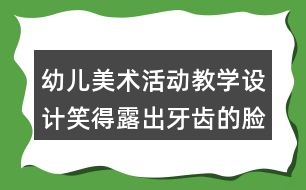 幼儿美术活动教学设计笑得露出牙齿的脸